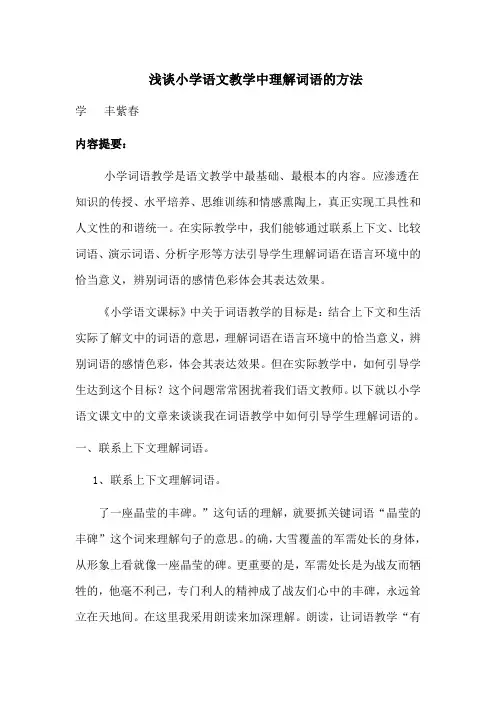 浅谈小学语文教学中理解词语的方法

学　丰紫春

内容提要：

小学词语教学是语文教学中最基础、最根本的内容。应渗透在知识的传授、水平培养、思维训练和情感熏陶上，真正实现工具性和人文性的和谐统一。在实际教学中，我们能够通过联系上下文、比较词语、演示词语、分析字形等方法引导学生理解词语在语言环境中的恰当意义，辨别词语的感情色彩体会其表达效果。

《小学语文课标》中关于词语教学的目标是：结合上下文和生活实际了解文中的词语的意思，理解词语在语言环境中的恰当意义，辨别词语的感情色彩，体会其表达效果。但在实际教学中，如何引导学生达到这个目标？这个问题常常困扰着我们语文教师。以下就以小学语文课文中的文章来谈谈我在词语教学中如何引导学生理解词语的。

一、联系上下文理解词语。

1、联系上下文理解词语。

了一座晶莹的丰碑。”这句话的理解，就要抓关键词语“晶莹的丰碑”这个词来理解句子的意思。的确，大雪覆盖的军需处长的身体，从形象上看就像一座晶莹的碑。更重要的是，军需处长是为战友而牺牲的，他毫不利己，专门利人的精神成了战友们心中的丰碑，永远耸立在天地间。在这里我采用朗读来加深理解。朗读，让词语教学“有